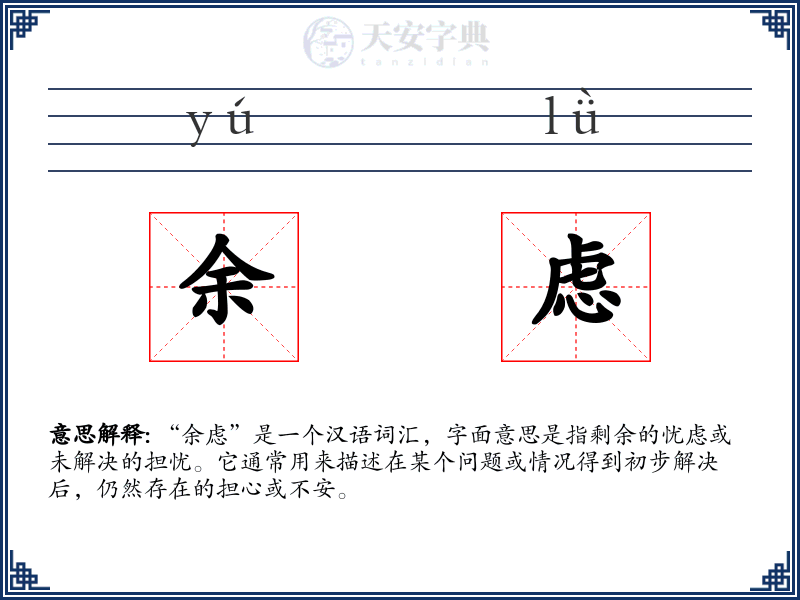 天安字典
tanzidian

yú lǜ

余 虑

意思解释: “余虑”是一个汉语词汇，字面意思是指剩余的忧虑或未解决的担忧。它通常用来描述在某个问题或情况得到初步解决后，仍然存在的担心或不安。